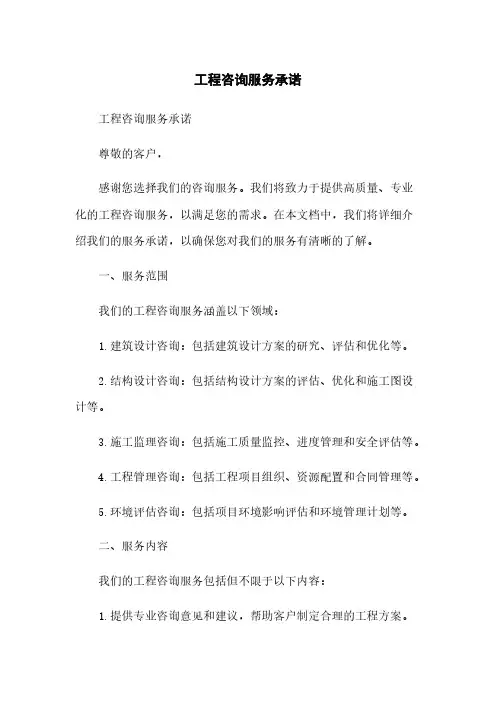 工程咨询服务承诺

工程咨询服务承诺

尊敬的客户，

感谢您选择我们的咨询服务。我们将致力于提供高质量、专业化的工程咨询服务，以满足您的需求。在本文档中，我们将详细介绍我们的服务承诺，以确保您对我们的服务有清晰的了解。

一、服务范围

我们的工程咨询服务涵盖以下领域：

1. 建筑设计咨询：包括建筑设计方案的研究、评估和优化等。

2. 结构设计咨询：包括结构设计方案的评估、优化和施工图设计等。

3. 施工监理咨询：包括施工质量监控、进度管理和安全评估等。

4. 工程管理咨询：包括工程项目组织、资源配置和合同管理等。

5. 环境评估咨询：包括项目环境影响评估和环境管理计划等。

二、服务内容

我们的工程咨询服务包括但不限于以下内容：

1. 提供专业咨询意见和建议，帮助客户制定合理的工程方案。